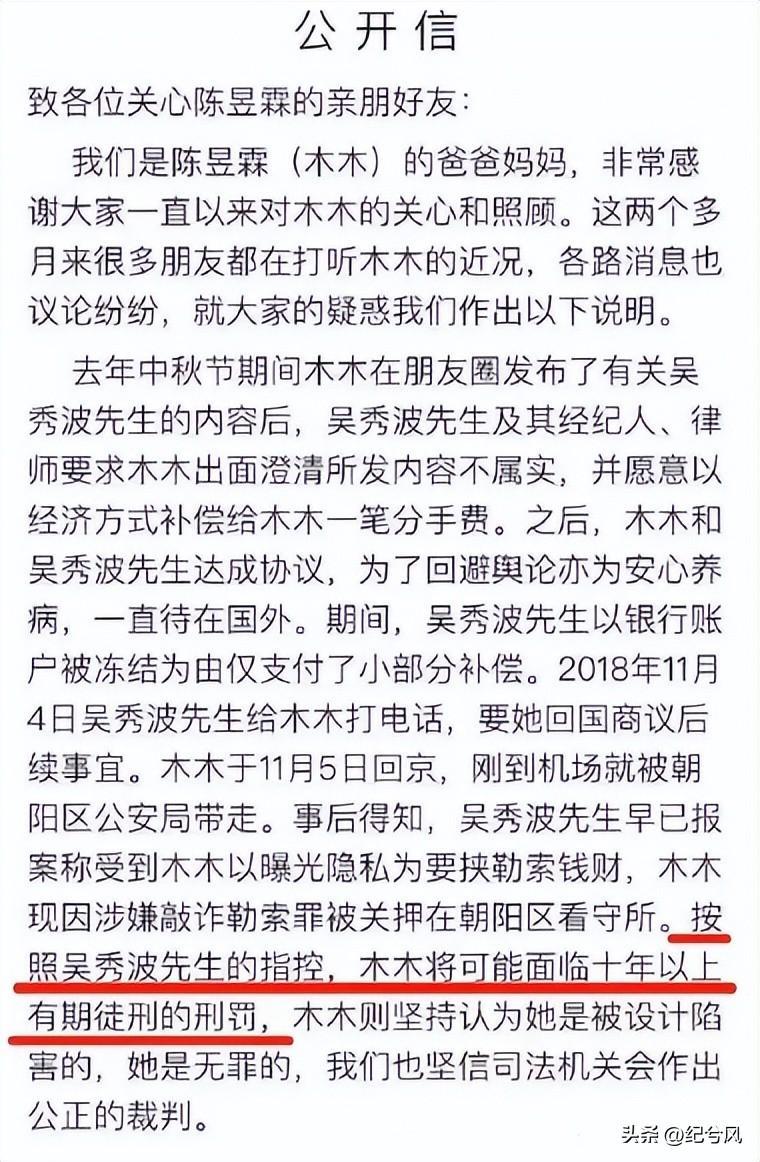 公开信

致各位关心陈昱霖的亲朋好友：

我们是陈昱霖（木木）的爸爸妈妈，非常感谢大家一直以来对木木的关心和照顾。这两个多月来很多朋友都在打听木木的近况，各路消息也议论纷纷，就大家的疑惑我们作出以下说明。

去年中秋节期间木木在朋友圈发布了有关吴秀波先生的内容后，吴秀波先生及其经纪人、律师要求木木出面澄清所发内容不属实，并愿意以经济方式补偿给木木一笔分手费。之后，木木和吴秀波先生达成协议，为了回避舆论亦为安心养病，一直待在国外。期间，吴秀波先生以银行账户被冻结为由仅支付了小部分补偿。2018年11月4日吴秀波先生给木木打电话，要她回国商议后续事宜。木木于11月5日回京，刚到机场就被朝阳区公安局带走。事后得知，吴秀波先生早已报案称受到木木以曝光隐私为要挟勒索钱财，木木现因涉嫌敲诈勒索罪被关押在朝阳区看守所。按照吴秀波先生的指控，木木将可能面临十年以上有期徒刑的刑罚，木木则坚持认为她是被设计陷害的，她是无罪的，我们也坚信司法机关会作出公正的裁判。

头条 @纪兮风